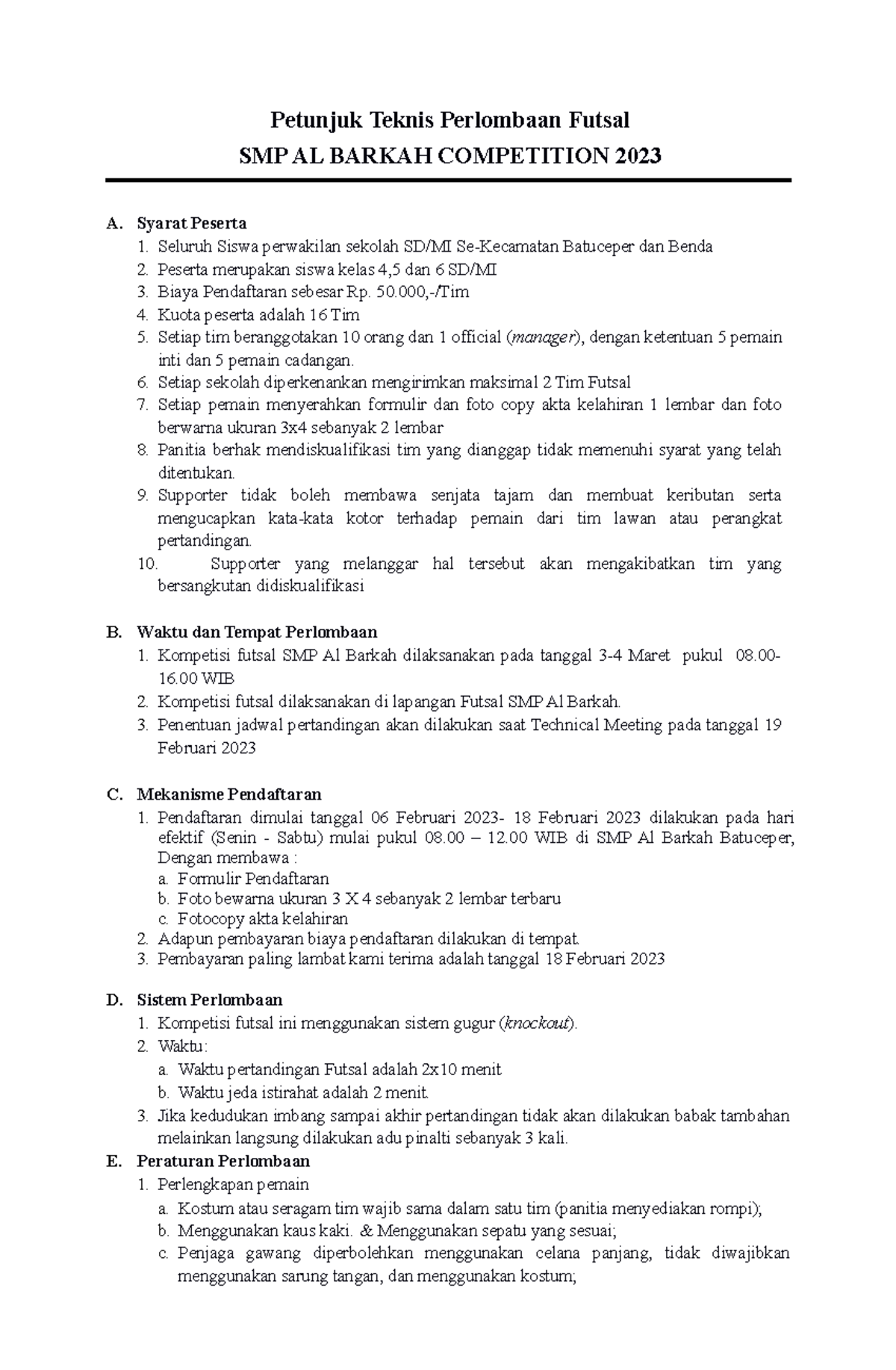 Petunjuk Teknis Perlombaan Futsal

SMP AL BARKAH COMPETITION 2023

A. Syarat Peserta
1. Seluruh Siswa perwakilan sekolah SD/MI Se-Kecamatan Batuceper dan Benda
2. Peserta merupakan siswa kelas 4,5 dan 6 SD/MI
3. Biaya Pendaftaran sebesar Rp. 50.000,-/Tim
4. Kuota peserta adalah 16 Tim
5. Setiap tim beranggotakan 10 orang dan 1 official (manager), dengan ketentuan 5 pemain inti dan 5 pemain cadangan.
6. Setiap sekolah diperkenankan mengirimkan maksimal 2 Tim Futsal
7. Setiap pemain menyerahkan formulir dan foto copy akta kelahiran 1 lembar dan foto berwarna ukuran 3x4 sebanyak 2 lembar
8. Panitia berhak mendiskualifikasi tim yang dianggap tidak memenuhi syarat yang telah ditentukan.
9. Supporter tidak boleh membawa senjata tajam dan membuat keributan serta mengucapkan kata-kata kotor terhadap pemain dari tim lawan atau perangkat pertandingan.
10. Supporter yang melanggar hal tersebut akan mengakibatkan tim yang bersangkutan didiskualifikasi

B. Waktu dan Tempat Perlombaan
1. Kompetisi futsal SMP Al Barkah dilaksanakan pada tanggal 3-4 Maret pukul 08.00-16.00 WIB
2. Kompetisi futsal dilaksanakan di lapangan Futsal SMP Al Barkah.
3. Penentuan jadwal pertandingan akan dilakukan saat Technical Meeting pada tanggal 19 Februari 2023

C. Mekanisme Pendaftaran
1. Pendaftaran dimulai tanggal 06 Februari 2023- 18 Februari 2023 dilakukan pada hari efektif (Senin - Sabtu) mulai pukul 08.00 – 12.00 WIB di SMP Al Barkah Batuceper, Dengan membawa :
a. Formulir Pendaftaran
b. Foto bewarna ukuran 3 X 4 sebanyak 2 lembar terbaru
c. Fotocopy akta kelahiran
2. Adapun pembayaran biaya pendaftaran dilakukan di tempat.
3. Pembayaran paling lambat kami terima adalah tanggal 18 Februari 2023

D. Sistem Perlombaan
1. Kompetisi futsal ini menggunakan sistem gugur (knockout).
2. Waktu:
a. Waktu pertandingan Futsal adalah 2x10 menit
b. Waktu jeda istirahat adalah 2 menit.
3. Jika kedudukan imbang sampai akhir pertandingan tidak akan dilakukan babak tambahan melainkan langsung dilakukan adu pinalti sebanyak 3 kali.

E. Peraturan Perlombaan
1. Perlengkapan pemain
a. Kostum atau seragam tim wajib sama dalam satu tim (panitia menyediakan rompi);
b. Menggunakan kaus kaki. & Menggunakan sepatu yang sesuai;
c. Penjaga gawang diperbolehkan menggunakan celana panjang, tidak diwajibkan menggunakan sarung tangan, dan menggunakan kostum;